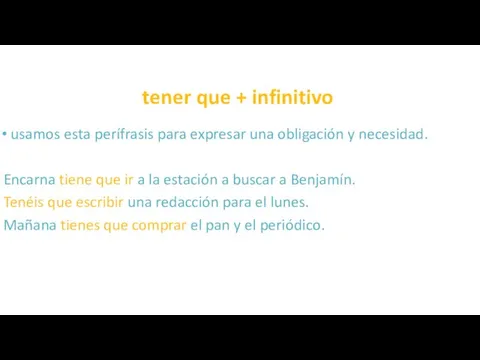 tener que + infinitivo

• usamos esta perífrasis para expresar una obligación y necesidad.

Encarna tiene que ir a la estación a buscar a Benjamín.
Tenéis que escribir una redacción para el lunes.
Mañana tienes que comprar el pan y el periódico.